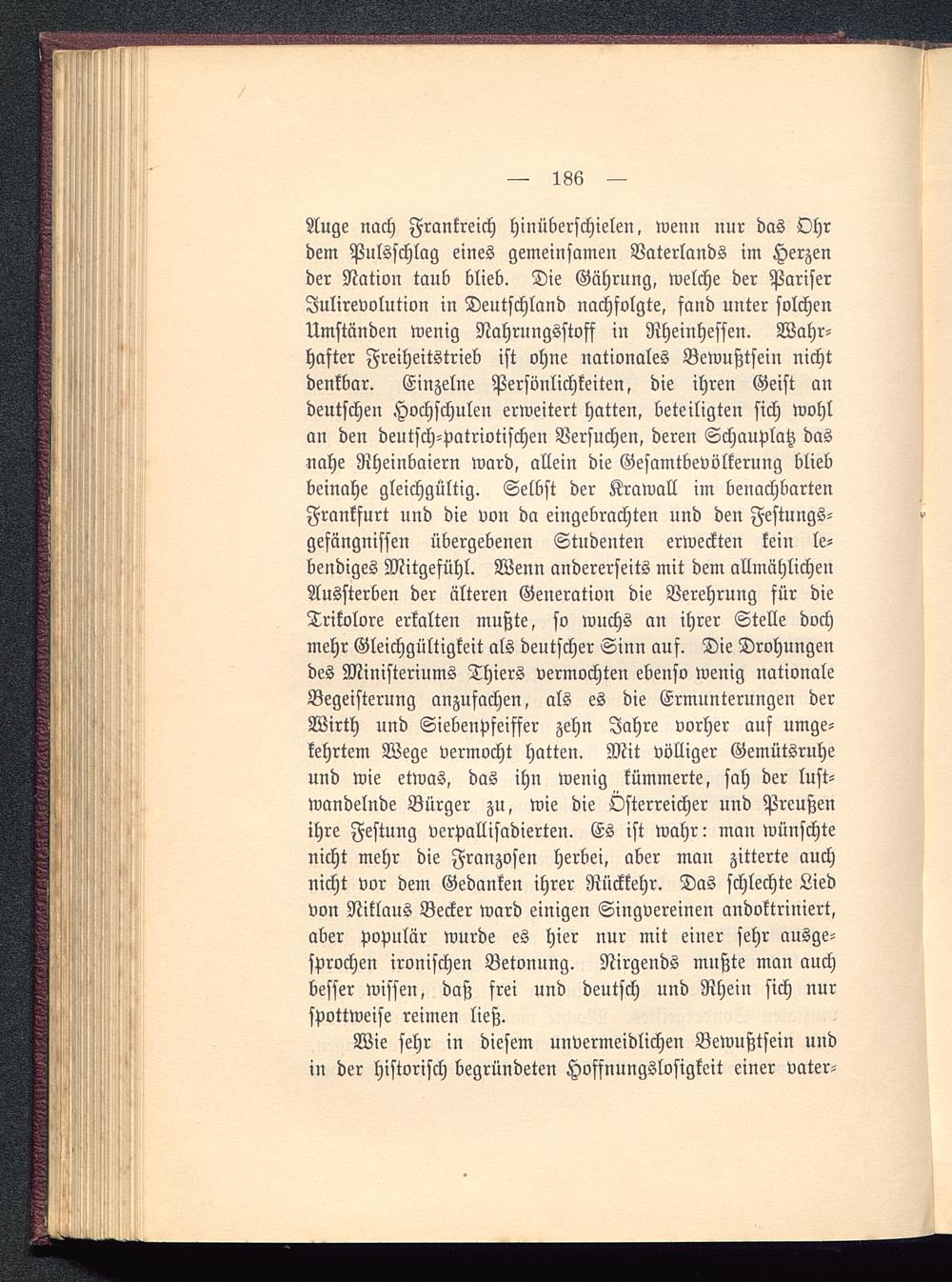 — 186 —

Auge nach Frankreich hinüberschielen, wenn nur das Ohr dem Pulsschlag eines gemeinsamen Vaterlands im Herzen der Nation taub blieb. Die Gährung, welche der Pariser Julirevolution in Deutschland nachfolgte, fand unter solchen Umständen wenig Nahrungsstoff in Rheinhessen. Wahrhafter Freiheitstrieb ist ohne nationales Bewußtsein nicht denkbar. Einzelne Persönlichkeiten, die ihren Geist an deutschen Hochschulen erweitert hatten, beteiligten sich wohl an den deutsch-patriotischen Versuchen, deren Schauplatz das nahe Rheinbaiern ward, allein die Gesamtbevölkerung blieb beinahe gleichgültig. Selbst der Krawall im benachbarten Frankfurt und die von da eingebrachten und den Festungsgefängnissen übergebenen Studenten erweckten kein lebendiges Mitgefühl. Wenn andererseits mit dem allmählichen Aussterben der älteren Generation die Verehrung für die Trikolore erkalten mußte, so wuchs an ihrer Stelle doch mehr Gleichgültigkeit als deutscher Sinn auf. Die Drohungen des Ministeriums Thiers vermochten ebenso wenig nationale Begeisterung anzufachen, als es die Ermunterungen der Wirth und Siebenpfeiffer zehn Jahre vorher auf umgekehrtem Wege vermocht hatten. Mit völliger Gemütsruhe und wie etwas, das ihn wenig kümmerte, sah der lustwandelnde Bürger zu, wie die Österreicher und Preußen ihre Festung verpallisadierten. Es ist wahr: man wünschte nicht mehr die Franzosen herbei, aber man zitterte auch nicht vor dem Gedanken ihrer Rückkehr. Das schlechte Lied von Niklaus Becker ward einigen Singvereinen andoktriniert, aber populär wurde es hier nur mit einer sehr ausgesprochen ironischen Betonung. Nirgends mußte man auch besser wissen, daß frei und deutsch und Rhein sich nur spottweise reimen ließ.

Wie sehr in diesem unvermeidlichen Bewußtsein und in der historisch begründeten Hoffnungslosigkeit einer vater-